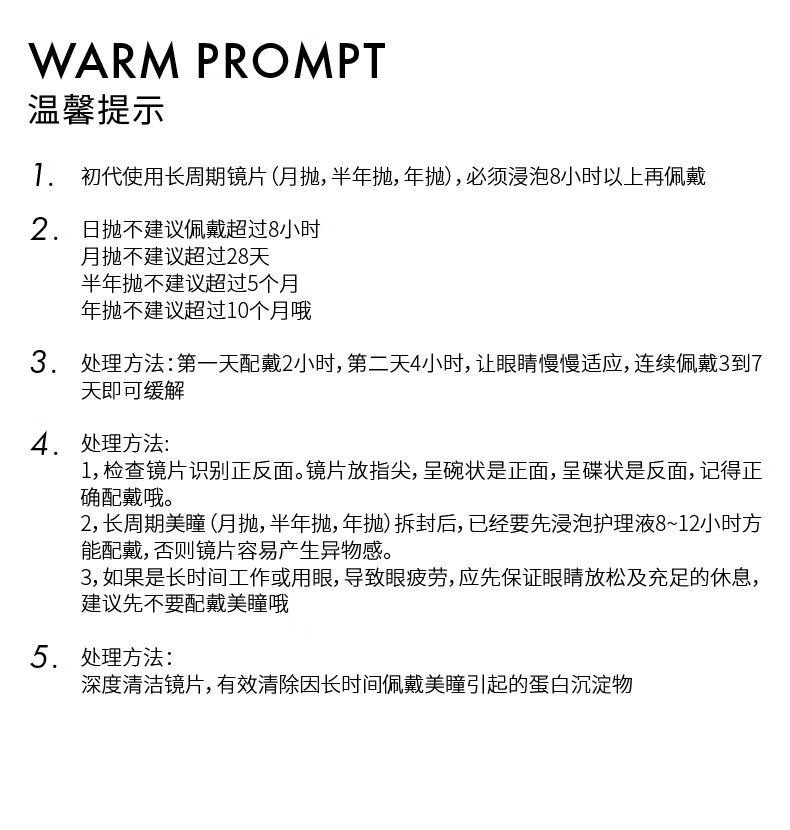 WARM PROMPT
温馨提示

1. 初代使用长周期镜片(月抛,半年抛,年抛),必须浸泡8小时以上再佩戴

2. 日抛不建议佩戴超过8小时
月抛不建议超过28天
半年抛不建议超过5个月
年抛不建议超过10个月哦

3. 处理方法:第一天配戴2小时,第二天4小时,让眼睛慢慢适应,连续佩戴3到7天即可缓解

4. 处理方法:
1,检查镜片识别正反面。镜片放指尖,呈碗状是正面,呈碟状是反面,记得正确配戴哦。
2,长周期美瞳(月抛,半年抛,年抛)拆封后,已经要先浸泡护理液8~12小时方能配戴,否则镜片容易产生异物感。
3,如果是长时间工作或用眼,导致眼疲劳,应先保证眼睛放松及充足的休息,建议先不要配戴美瞳哦

5. 处理方法:
深度清洁镜片,有效清除因长时间佩戴美瞳引起的蛋白沉淀物